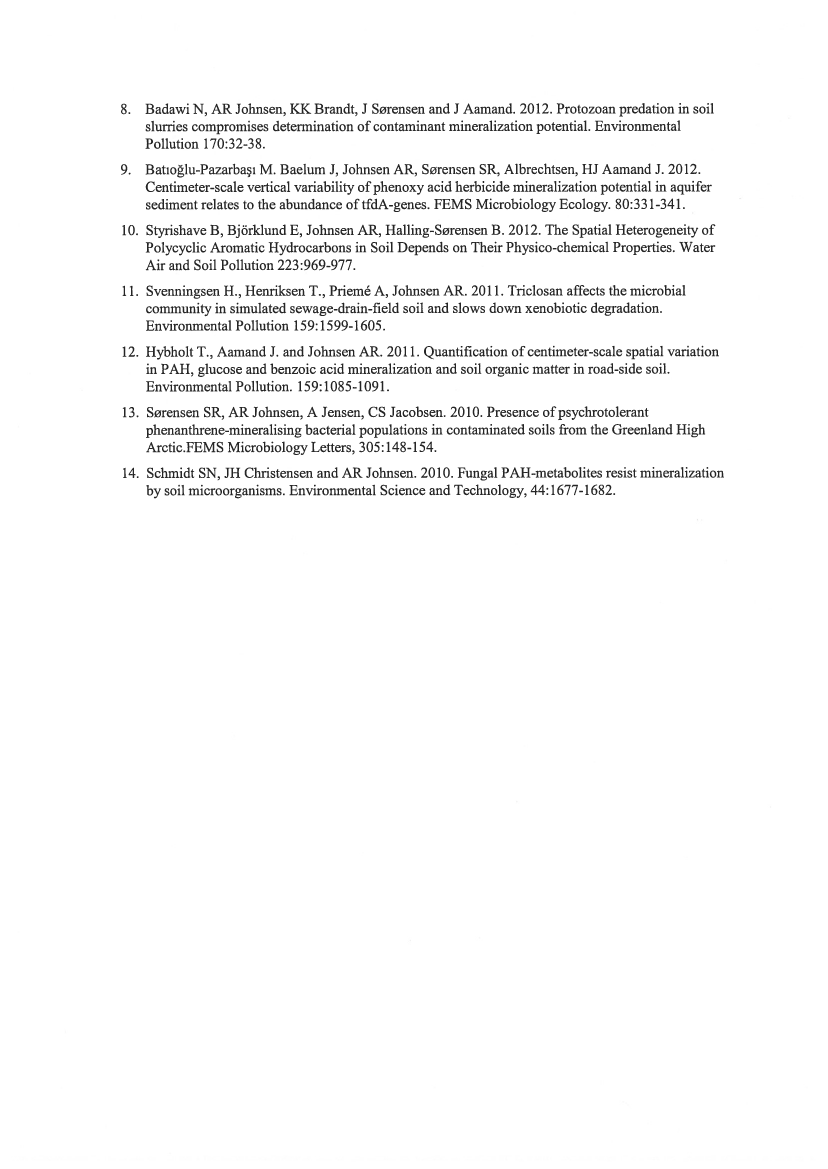 8. Badawi N, AR Johnsen, KK Brandt, J Sørensen and J Aamand. 2012. Protozoan predation in soil slurries compromises determination of contaminant mineralization potential. Environmental Pollution 170:32-38.

9. Batıoğlu-Pazarbaşı M. Baelum J, Johnsen AR, Sørensen SR, Albrechtsen, HJ Aamand J. 2012. Centimeter-scale vertical variability of phenoxy acid herbicide mineralization potential in aquifer sediment relates to the abundance of tfdA-genes. FEMS Microbiology Ecology. 80:331-341.

10. Styrishave B, Björklund E, Johnsen AR, Halling-Sørensen B. 2012. The Spatial Heterogeneity of Polycyclic Aromatic Hydrocarbons in Soil Depends on Their Physico-chemical Properties. Water Air and Soil Pollution 223:969-977.

11. Svenningsen H., Henriksen T., Priemé A, Johnsen AR. 2011. Triclosan affects the microbial community in simulated sewage-drain-field soil and slows down xenobiotic degradation. Environmental Pollution 159:1599-1605.

12. Hybholt T., Aamand J. and Johnsen AR. 2011. Quantification of centimeter-scale spatial variation in PAH, glucose and benzoic acid mineralization and soil organic matter in road-side soil. Environmental Pollution. 159:1085-1091.

13. Sørensen SR, AR Johnsen, A Jensen, CS Jacobsen. 2010. Presence of psychrotolerant phenanthrene-mineralising bacterial populations in contaminated soils from the Greenland High Arctic.FEMS Microbiology Letters, 305:148-154.

14. Schmidt SN, JH Christensen and AR Johnsen. 2010. Fungal PAH-metabolites resist mineralization by soil microorganisms. Environmental Science and Technology, 44:1677-1682.